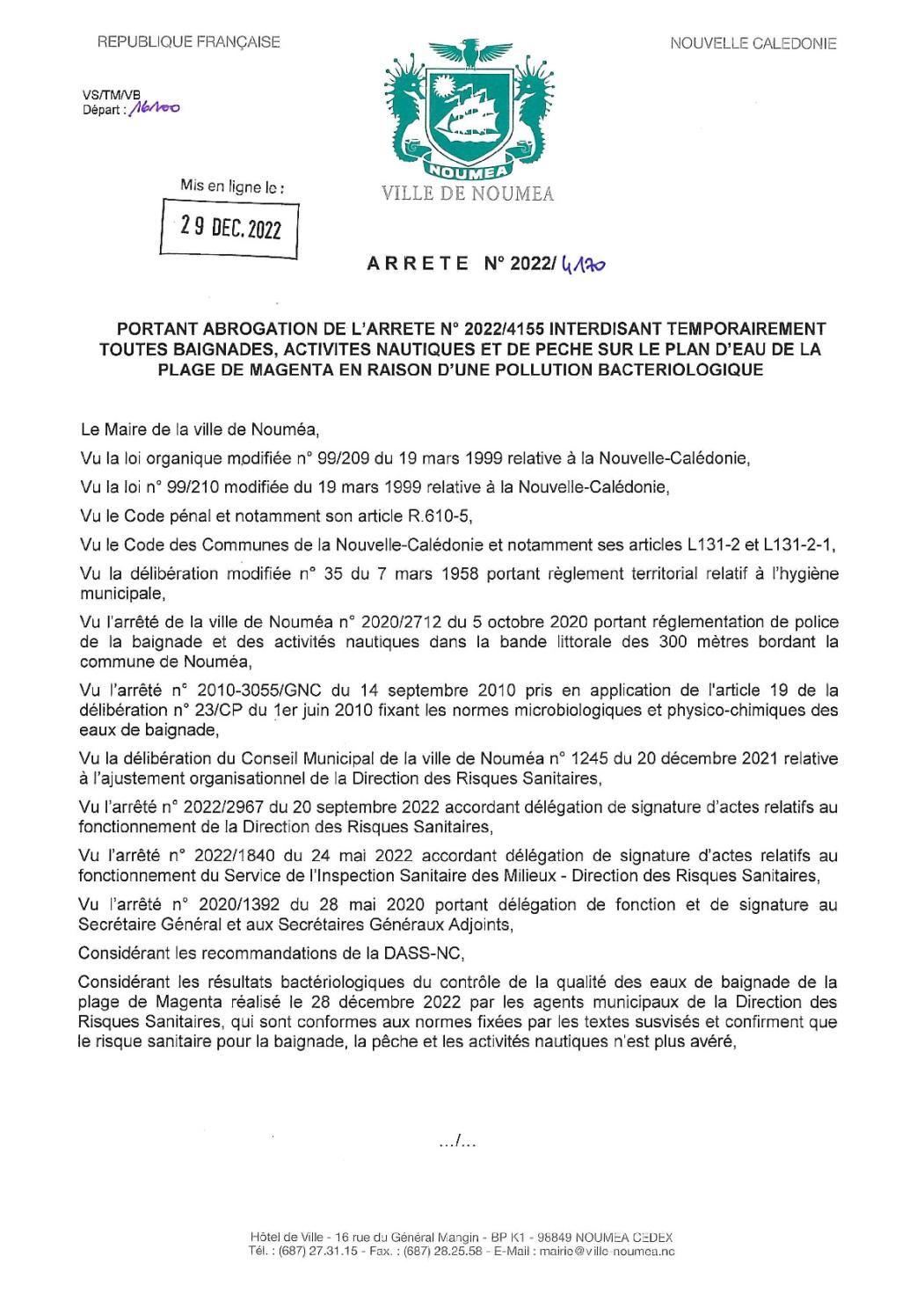 REPUBLIQUE FRANÇAISE

NOUVELLE CALEDONIE

VS/TM/VB
Départ : 16100

NOUMEA
VILLE DE NOUMEA

Mis en ligne le :
29 DEC. 2022

ARRETE N° 2022/ 4170

PORTANT ABROGATION DE L'ARRETE N° 2022/4155 INTERDISANT TEMPORAIREMENT TOUTES BAIGNADES, ACTIVITES NAUTIQUES ET DE PECHE SUR LE PLAN D'EAU DE LA PLAGE DE MAGENTA EN RAISON D'UNE POLLUTION BACTERIOLOGIQUE

Le Maire de la ville de Nouméa,

Vu la loi organique modifiée n° 99/209 du 19 mars 1999 relative à la Nouvelle-Calédonie,

Vu la loi n° 99/210 modifiée du 19 mars 1999 relative à la Nouvelle-Calédonie,

Vu le Code pénal et notamment son article R.610-5,

Vu le Code des Communes de la Nouvelle-Calédonie et notamment ses articles L131-2 et L131-2-1,

Vu la délibération modifiée n° 35 du 7 mars 1958 portant règlement territorial relatif à l'hygiène municipale,

Vu l'arrêté de la ville de Nouméa n° 2020/2712 du 5 octobre 2020 portant réglementation de police de la baignade et des activités nautiques dans la bande littorale des 300 mètres bordant la commune de Nouméa,

Vu l'arrêté n° 2010-3055/GNC du 14 septembre 2010 pris en application de l'article 19 de la délibération n° 23/CP du 1er juin 2010 fixant les normes microbiologiques et physico-chimiques des eaux de baignade,

Vu la délibération du Conseil Municipal de la ville de Nouméa n° 1245 du 20 décembre 2021 relative à l'ajustement organisationnel de la Direction des Risques Sanitaires,

Vu l'arrêté n° 2022/2967 du 20 septembre 2022 accordant délégation de signature d'actes relatifs au fonctionnement de la Direction des Risques Sanitaires,

Vu l'arrêté n° 2022/1840 du 24 mai 2022 accordant délégation de signature d'actes relatifs au fonctionnement du Service de l'Inspection Sanitaire des Milieux - Direction des Risques Sanitaires,

Vu l'arrêté n° 2020/1392 du 28 mai 2020 portant délégation de fonction et de signature au Secrétaire Général et aux Secrétaires Généraux Adjoints,

Considérant les recommandations de la DASS-NC,

Considérant les résultats bactériologiques du contrôle de la qualité des eaux de baignade de la plage de Magenta réalisé le 28 décembre 2022 par les agents municipaux de la Direction des Risques Sanitaires, qui sont conformes aux normes fixées par les textes susvisés et confirment que le risque sanitaire pour la baignade, la pêche et les activités nautiques n'est plus avéré,

.../...

Hôtel de Ville - 16 rue du Général Mangin - BP K1 - 98849 NOUMEA CEDEX
Tél. : (687) 27.31.15 - Fax. : (687) 28.25.58 - E-Mail : mairie@ville-noumea.nc